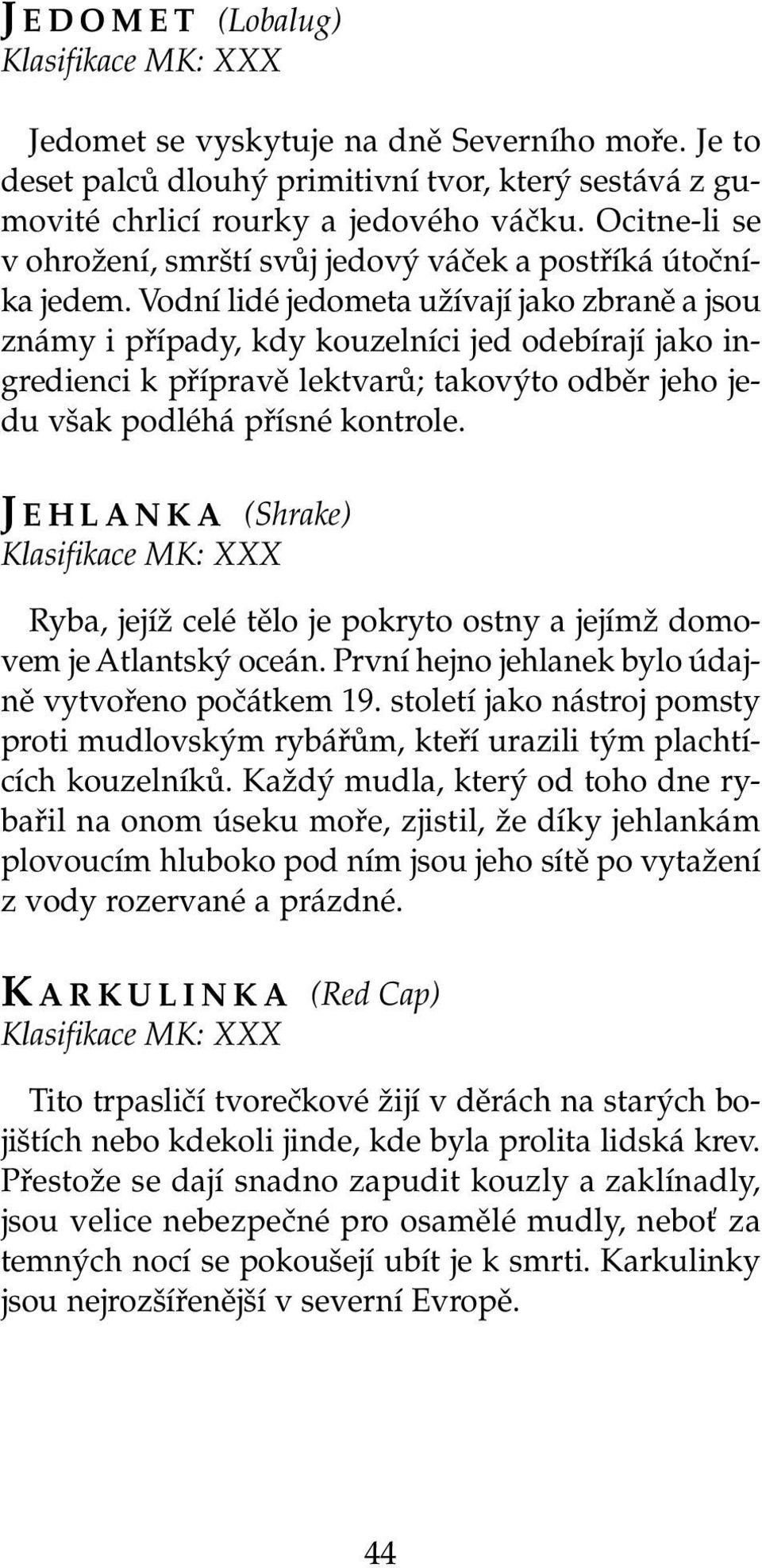 JEDOMET (Lobalug)
Klasifikace MK: XXX

Jedomet se vyskytuje na dně Severního moře. Je to deset palců dlouhý primitivní tvor, který sestává z gumovité chrlicí rourky a jedového váčku. Ocitne-li se v ohrožení, smrští svůj jedový váček a postříká útočníka jedem. Vodní lidé jedometa užívají jako zbraně a jsou známy i případy, kdy kouzelníci jed odebírají jako ingredienci k přípravě lektvarů; takovýto odběr jeho jedu však podléhá přísné kontrole.

JEHLANKA (Shrake)
Klasifikace MK: XXX

Ryba, jejíž celé tělo je pokryto ostny a jejímž domovem je Atlantský oceán. První hejno jehlanek bylo údajně vytvořeno počátkem 19. století jako nástroj pomsty proti mudlovským rybářům, kteří urazili tým plachtících kouzelníků. Každý mudla, který od toho dne rybařil na onom úseku moře, zjistil, že díky jehlankám plovoucím hluboko pod ním jsou jeho sítě po vytažení z vody rozervané a prázdné.

KARKULINKA (Red Cap)
Klasifikace MK: XXX

Tito trpasličí tvorečkové žijí v děrách na starých bojištích nebo kdekoli jinde, kde byla prolita lidská krev. Přestože se dají snadno zapudit kouzly a zaklínadly, jsou velice nebezpečné pro osamělé mudly, neboť za temných nocí se pokoušejí ubít je k smrti. Karkulinky jsou nejrozšířenější v severní Evropě.

44